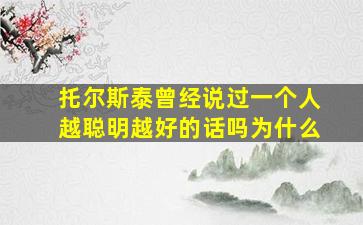 托尔斯泰曾经说过一个人越聪明越好的话吗为什么